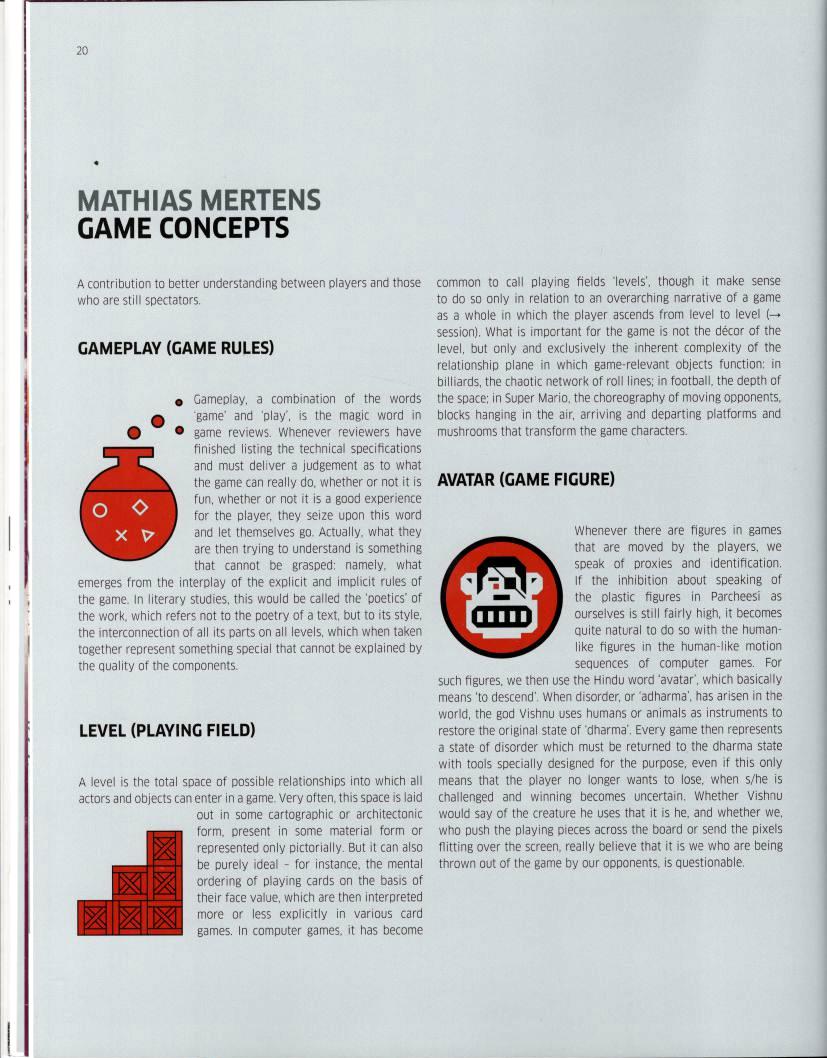 20

MATHIAS MERTENS
GAME CONCEPTS

A contribution to better understanding between players and those who are still spectators.

GAMEPLAY (GAME RULES)

Gameplay, a combination of the words 'game' and 'play', is the magic word in game reviews. Whenever reviewers have finished listing the technical specifications and must deliver a judgement as to what the game can really do, whether or not it is fun, whether or not it is a good experience for the player, they seize upon this word and let themselves go. Actually, what they are then trying to understand is something that cannot be grasped: namely, what emerges from the interplay of the explicit and implicit rules of the game. In literary studies, this would be called the 'poetics' of the work, which refers not to the poetry of a text, but to its style, the interconnection of all its parts on all levels, which when taken together represent something special that cannot be explained by the quality of the components.

LEVEL (PLAYING FIELD)

A level is the total space of possible relationships into which all actors and objects can enter in a game. Very often, this space is laid out in some cartographic or architectonic form, present in some material form or represented only pictorially. But it can also be purely ideal – for instance, the mental ordering of playing cards on the basis of their face value, which are then interpreted more or less explicitly in various card games. In computer games, it has become common to call playing fields 'levels', though it make sense to do so only in relation to an overarching narrative of a game as a whole in which the player ascends from level to level (→ session). What is important for the game is not the décor of the level, but only and exclusively the inherent complexity of the relationship plane in which game-relevant objects function: in billiards, the chaotic network of roll lines; in football, the depth of the space; in Super Mario, the choreography of moving opponents, blocks hanging in the air, arriving and departing platforms and mushrooms that transform the game characters.

AVATAR (GAME FIGURE)

Whenever there are figures in games that are moved by the players, we speak of proxies and identification. If the inhibition about speaking of the plastic figures in Parcheesi as ourselves is still fairly high, it becomes quite natural to do so with the human-like figures in the human-like motion sequences of computer games. For such figures, we then use the Hindu word 'avatar', which basically means 'to descend'. When disorder, or 'adharma', has arisen in the world, the god Vishnu uses humans or animals as instruments to restore the original state of 'dharma'. Every game then represents a state of disorder which must be returned to the dharma state with tools specially designed for the purpose, even if this only means that the player no longer wants to lose, when s/he is challenged and winning becomes uncertain. Whether Vishnu would say of the creature he uses that it is he, and whether we, who push the playing pieces across the board or send the pixels flitting over the screen, really believe that it is we who are being thrown out of the game by our opponents, is questionable.